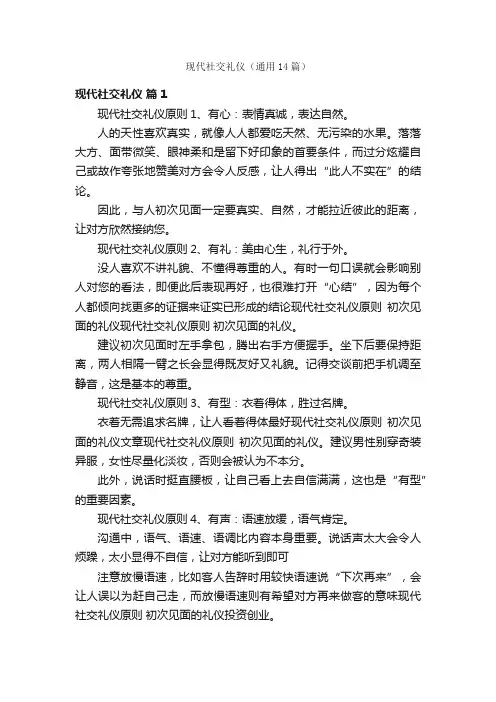 现代社交礼仪（通用14篇）

现代社交礼仪 篇1

现代社交礼仪原则 1、有心：表情真诚，表达自然。

人的天性喜欢真实，就像人人都爱吃天然、无污染的水果。落落大方、面带微笑、眼神柔和是留下好印象的首要条件，而过分炫耀自己或故作夸张地赞美对方会令人反感，让人得出“此人不实在”的结论。

因此，与人初次见面一定要真实、自然，才能拉近彼此的距离，让对方欣然接纳您。

现代社交礼仪原则 2、有礼：美由心生，礼行于外。

没人喜欢不讲礼貌、不懂得尊重的人。有时一句口误就会影响别人对您的看法，即便此后表现再好，也很难打开“心结”，因为每个人都倾向找更多的证据来证实已形成的结论现代社交礼仪原则 初次见面的礼仪现代社交礼仪原则 初次见面的礼仪。

建议初次见面时左手拿包，腾出右手方便握手。坐下后要保持距离，两人相隔一臂之长会显得既友好又礼貌。记得交谈前把手机调至静音，这是基本的尊重。

现代社交礼仪原则 3、有型：衣着得体，胜过名牌。

衣着无需追求名牌，让人看着得体最好现代社交礼仪原则 初次见面的礼仪文章现代社交礼仪原则 初次见面的礼仪。建议男性别穿奇装异服，女性尽量化淡妆，否则会被认为不本分。

此外，说话时挺直腰板，让自己看上去自信满满，这也是“有型”的重要因素。

现代社交礼仪原则 4、有声：语速放缓，语气肯定。

沟通中，语气、语速、语调比内容本身重要。说话声太大会令人烦躁，太小显得不自信，让对方能听到即可

注意放慢语速，比如客人告辞时用较快语速说“下次再来”，会让人误以为赶自己走，而放慢语速则有希望对方再来做客的意味现代社交礼仪原则 初次见面的礼仪投资创业。